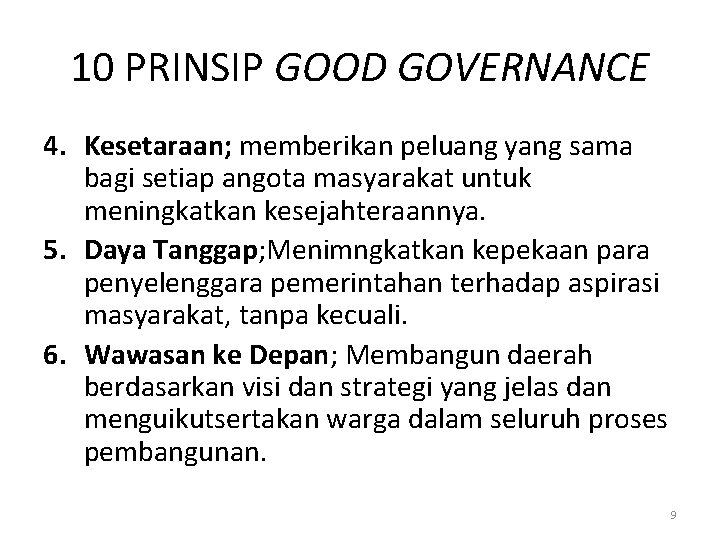 10 PRINSIP GOOD GOVERNANCE

4. Kesetaraan; memberikan peluang yang sama bagi setiap angota masyarakat untuk meningkatkan kesejahteraannya.

5. Daya Tanggap;Menimngkatkan kepekaan para penyelenggara pemerintahan terhadap aspirasi masyarakat, tanpa kecuali.

6. Wawasan ke Depan; Membangun daerah berdasarkan visi dan strategi yang jelas dan menguikutsertakan warga dalam seluruh proses pembangunan.

9